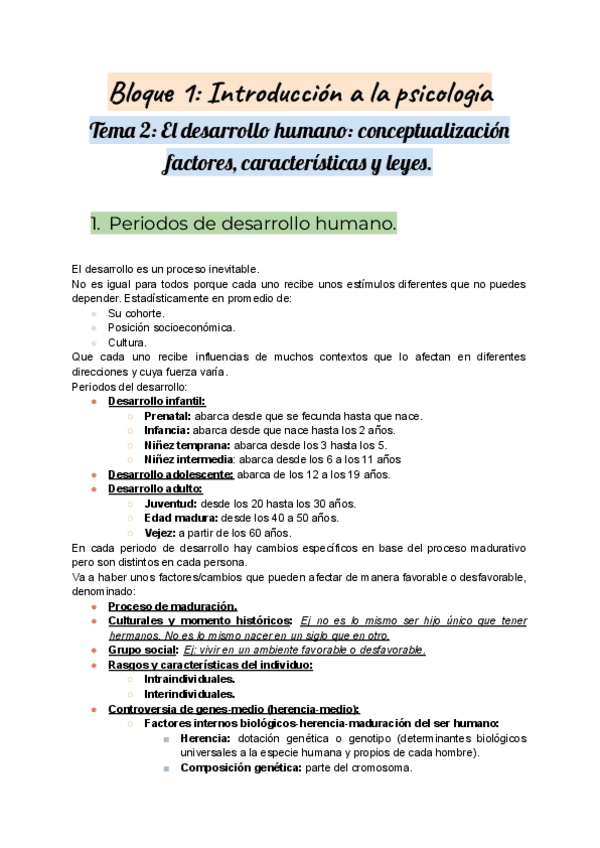 Bloque 1: Introducción a la psicología

Tema 2: El desarrollo humano: conceptualización factores, características y leyes.

1. Periodos de desarrollo humano.

El desarrollo es un proceso inevitable.
No es igual para todos porque cada uno recibe unos estímulos diferentes que no puedes depender. Estadísticamente en promedio de:
- Su cohorte.
- Posición socioeconómica.
- Cultura.

Que cada uno recibe influencias de muchos contextos que lo afectan en diferentes direcciones y cuya fuerza varía.
Periodos del desarrollo:
- Desarrollo infantil:
  - Prenatal: abarca desde que se fecunda hasta que nace.
  - Infancia: abarca desde que nace hasta los 2 años.
  - Niñez temprana: abarca desde los 3 hasta los 5.
  - Niñez intermedia: abarca desde los 6 a los 11 años
- Desarrollo adolescente: abarca de los 12 a los 19 años.
- Desarrollo adulto:
  - Juventud: desde los 20 hasta los 30 años.
  - Edad madura: desde los 40 a 50 años.
  - Vejez: a partir de los 60 años.

En cada periodo de desarrollo hay cambios específicos en base del proceso madurativo pero son distintos en cada persona.
Va a haber unos factores/cambios que pueden afectar de manera favorable o desfavorable, denominado:
- Proceso de maduración.
- Culturales y momento históricos: Ej: no es lo mismo ser hijo único que tener hermanos. No es lo mismo nacer en un siglo que en otro.
- Grupo social: Ej: vivir en un ambiente favorable o desfavorable.
- Rasgos y características del individuo:
  - Intraindividuales.
  - Interindividuales.
- Controversia de genes-medio (herencia-medio):
  - Factores internos biológicos-herencia-maduración del ser humano:
    - Herencia: dotación genética o genotipo (determinantes biológicos universales a la especie humana y propios de cada hombre).
    - Composición genética: parte del cromosoma.